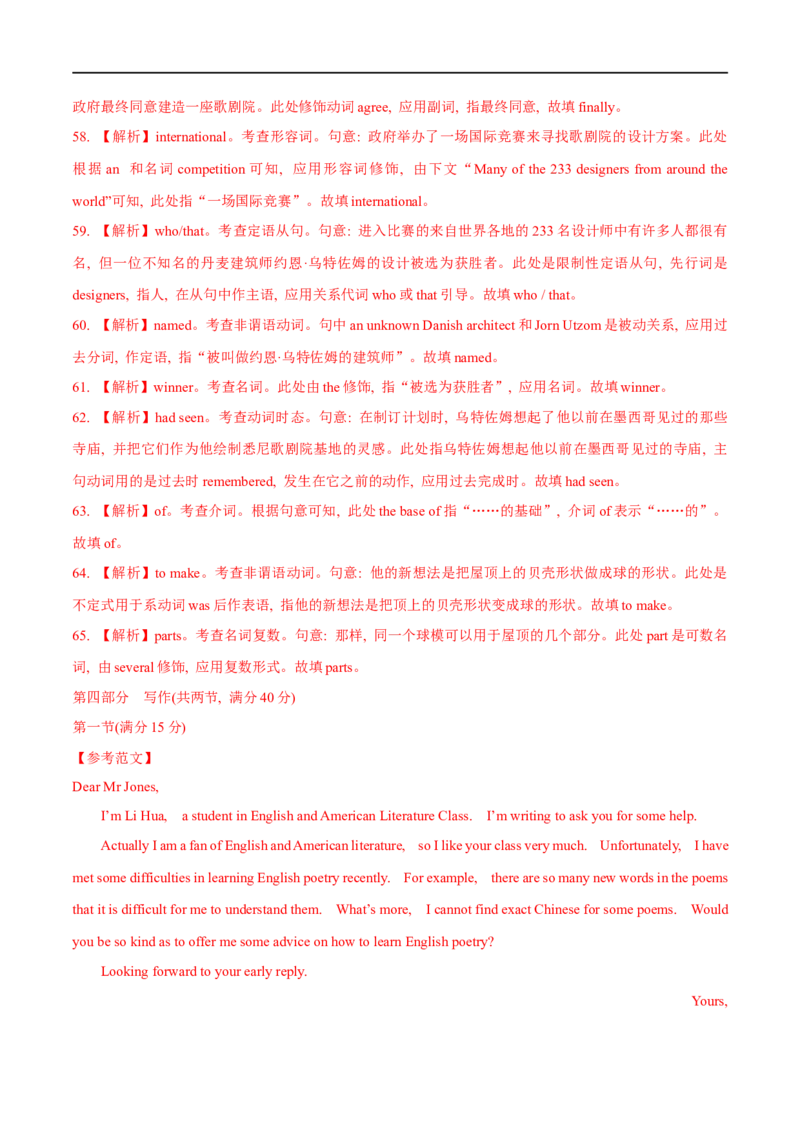 政府最终同意建造一座歌剧院。此处修饰动词 agree, 应用副词, 指最终同意, 故填 finally。

58. 【解析】international。考查形容词。句意: 政府举办了一场国际竞赛来寻找歌剧院的设计方案。此处根据 an 和名词 competition 可知, 应用形容词修饰, 由下文“Many of the 233 designers from around the world”可知, 此处指“一场国际竞赛”。故填 international。

59. 【解析】who/that。考查定语从句。句意: 进入比赛的来自世界各地的 233 名设计师中有许多人都很有名, 但一位不知名的丹麦建筑师约恩·乌特佐姆的设计被选为获胜者。此处是限制性定语从句, 先行词是 designers, 指人, 在从句中作主语, 应用关系代词 who 或 that 引导。故填 who / that。

60. 【解析】named。考查非谓语动词。句中 an unknown Danish architect 和 Jorn Utzom 是被动关系, 应用过去分词, 作定语, 指“被叫做约恩·乌特佐姆的建筑师”。故填 named。

61. 【解析】winner。考查名词。此处由 the 修饰, 指“被选为获胜者”, 应用名词。故填 winner。

62. 【解析】had seen。考查动词时态。句意: 在制订计划时, 乌特佐姆想起了他以前在墨西哥见过的那些寺庙, 并把它们作为他绘制悉尼歌剧院基地的灵感。此处指乌特佐姆想起他以前在墨西哥见过的寺庙, 主句动词用的是过去时 remembered, 发生在它之前的动作, 应用过去完成时。故填 had seen。

63. 【解析】of。考查介词。根据句意可知, 此处 the base of 指“……的基础”, 介词 of 表示“……的”。故填 of。

64. 【解析】to make。考查非谓语动词。句意: 他的新想法是把屋顶上的贝壳形状做成球的形状。此处是不定式用于系动词 was 后作表语, 指他的新想法是把顶上的贝壳形状变成球的形状。故填 to make。

65. 【解析】parts。考查名词复数。句意: 那样, 同一个球模可以用于屋顶的几个部分。此处 part 是可数名词, 由 several 修饰, 应用复数形式。故填 parts。

第四部分 写作(共两节, 满分 40 分)

第一节(满分 15 分)

【参考范文】

Dear Mr Jones,

I’m Li Hua, a student in English and American Literature Class. I’m writing to ask you for some help.

Actually I am a fan of English and American literature, so I like your class very much. Unfortunately, I have met some difficulties in learning English poetry recently. For example, there are so many new words in the poems that it is difficult for me to understand them. What’s more, I cannot find exact Chinese for some poems. Would you be so kind as to offer me some advice on how to learn English poetry?

Looking forward to your early reply.

Yours,